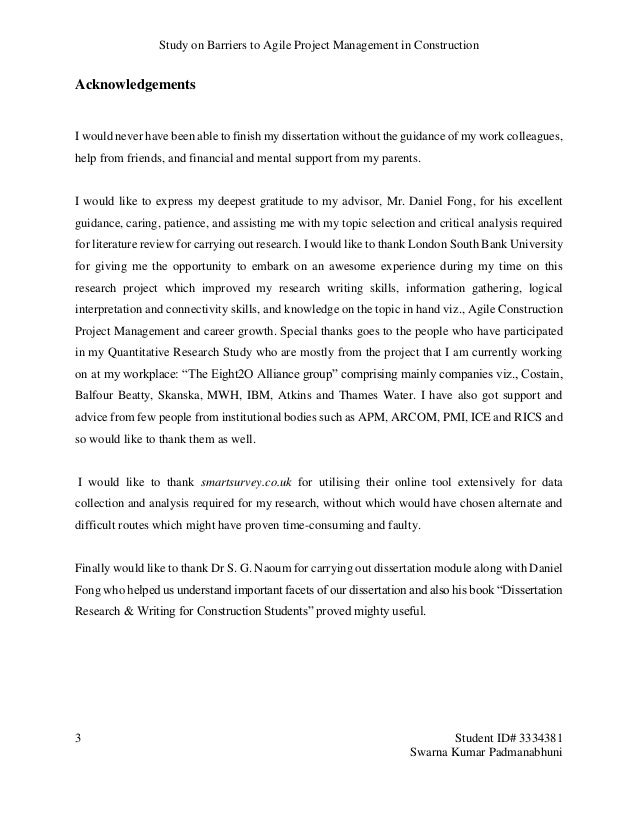 Study on Barriers to Agile Project Management in Construction

Acknowledgements

I would never have been able to finish my dissertation without the guidance of my work colleagues, help from friends, and financial and mental support from my parents.

I would like to express my deepest gratitude to my advisor, Mr. Daniel Fong, for his excellent guidance, caring, patience, and assisting me with my topic selection and critical analysis required for literature review for carrying out research. I would like to thank London South Bank University for giving me the opportunity to embark on an awesome experience during my time on this research project which improved my research writing skills, information gathering, logical interpretation and connectivity skills, and knowledge on the topic in hand viz., Agile Construction Project Management and career growth. Special thanks goes to the people who have participated in my Quantitative Research Study who are mostly from the project that I am currently working on at my workplace: “The Eight2O Alliance group” comprising mainly companies viz., Costain, Balfour Beatty, Skanska, MWH, IBM, Atkins and Thames Water. I have also got support and advice from few people from institutional bodies such as APM, ARCOM, PMI, ICE and RICS and so would like to thank them as well.

I would like to thank smartsurvey.co.uk for utilising their online tool extensively for data collection and analysis required for my research, without which would have chosen alternate and difficult routes which might have proven time-consuming and faulty.

Finally would like to thank Dr S. G. Naoum for carrying out dissertation module along with Daniel Fong who helped us understand important facets of our dissertation and also his book “Dissertation Research & Writing for Construction Students” proved mighty useful.

3

Student ID# 3334381
Swarna Kumar Padmanabhuni